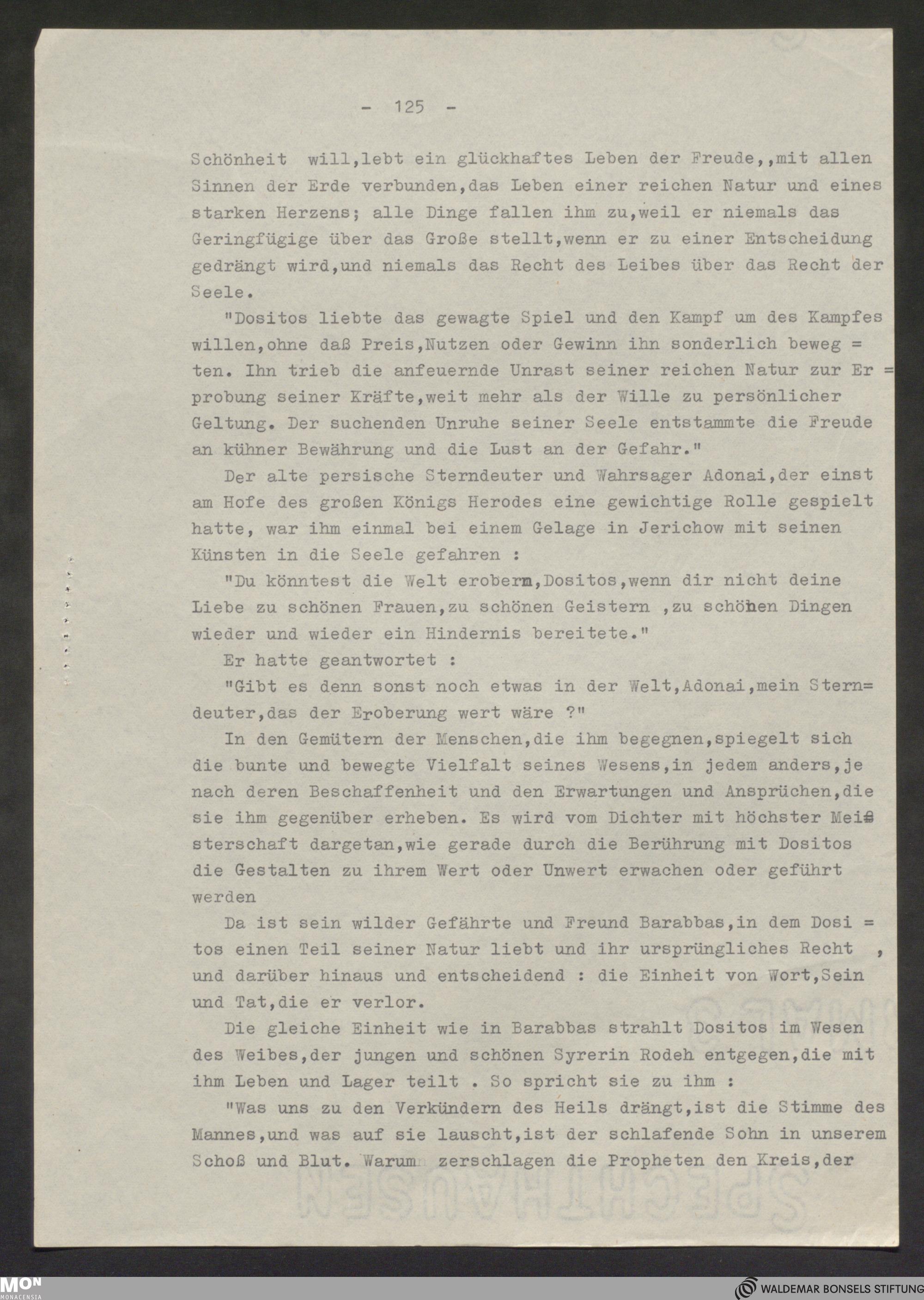 - 125 -

Schönheit will,lebt ein glückhaftes Leben der Freude,,mit allen Sinnen der Erde verbunden,das Leben einer reichen Natur und eines starken Herzens; alle Dinge fallen ihm zu,weil er niemals das Geringfügige über das Große stellt,wenn er zu einer Entscheidung gedrängt wird,und niemals das Recht des Leibes über das Recht der Seele.

"Dositos liebte das gewagte Spiel und den Kampf um des Kampfes willen,ohne daß Preis,Nutzen oder Gewinn ihn sonderlich bewegten. Ihn trieb die anfeuernde Unrast seiner reichen Natur zur Erprobung seiner Kräfte,weit mehr als der Wille zu persönlicher Geltung. Der suchenden Unruhe seiner Seele entstammte die Freude an kühner Bewährung und die Lust an der Gefahr."

Der alte persische Sterndeuter und Wahrsager Adonai,der einst am Hofe des großen Königs Herodes eine gewichtige Rolle gespielt hatte, war ihm einmal bei einem Gelage in Jerichow mit seinen Künsten in die Seele gefahren :

"Du könntest die Welt erobern,Dositos,wenn dir nicht deine Liebe zu schönen Frauen,zu schönen Geistern ,zu schönen Dingen wieder und wieder ein Hindernis bereitete."

Er hatte geantwortet :

"Gibt es denn sonst noch etwas in der Welt,Adonai,mein Sterndeuter,das der Eroberung wert wäre ?"

In den Gemütern der Menschen,die ihm begegnen,spiegelt sich die bunte und bewegte Vielfalt seines Wesens,in jedem anders,je nach deren Beschaffenheit und den Erwartungen und Ansprüchen,die sie ihm gegenüber erheben. Es wird vom Dichter mit höchster Meisterschaft dargetan,wie gerade durch die Berührung mit Dositos die Gestalten zu ihrem Wert oder Unwert erwachen oder geführt werden

Da ist sein wilder Gefährte und Freund Barabbas,in dem Dositos einen Teil seiner Natur liebt und ihr ursprüngliches Recht , und darüber hinaus und entscheidend : die Einheit von Wort,Sein und Tat,die er verlor.

Die gleiche Einheit wie in Barabbas strahlt Dositos im Wesen des Weibes,der jungen und schönen Syrerin Rodeh entgegen,die mit ihm Leben und Lager teilt . So spricht sie zu ihm :

"Was uns zu den Verkündern des Heils drängt,ist die Stimme des Mannes,und was auf sie lauscht,ist der schlafende Sohn in unserem Schoß und Blut. Warum zerschlagen die Propheten den Kreis,der

MON MONACENSIA
WALDEMAR BONSELS STIFTUNG